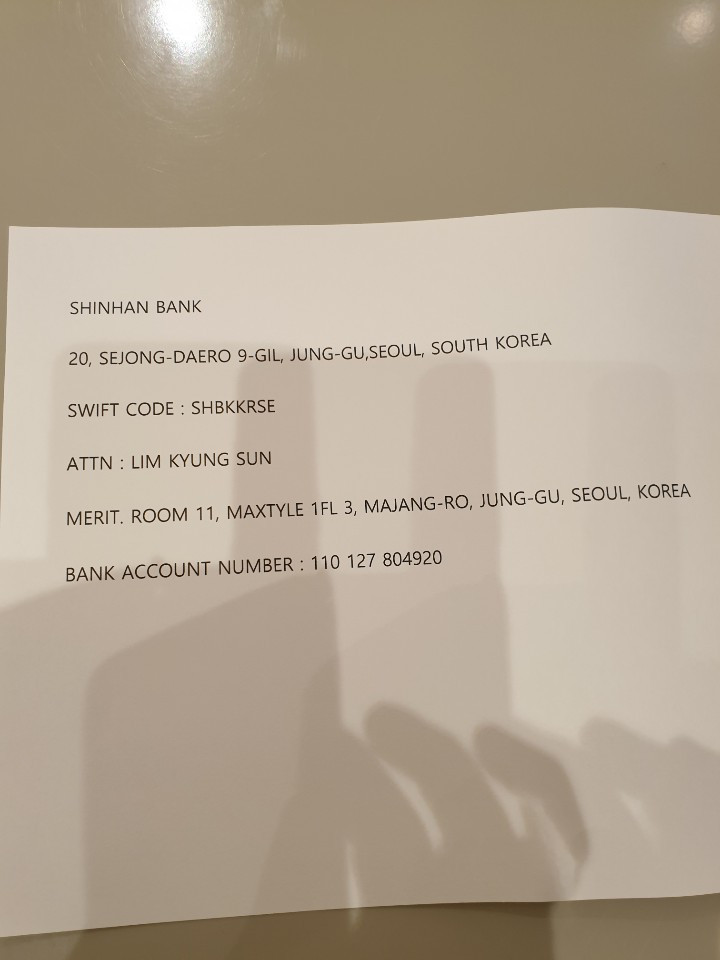 SHINHAN BANK

20, SEJONG-DAERO 9-GIL, JUNG-GU,SEOUL, SOUTH KOREA

SWIFT CODE : SHBKKRSE

ATTN : LIM KYUNG SUN

MERIT. ROOM 11, MAXTYLE 1FL 3, MAJANG-RO, JUNG-GU, SEOUL, KOREA

BANK ACCOUNT NUMBER : 110 127 804920